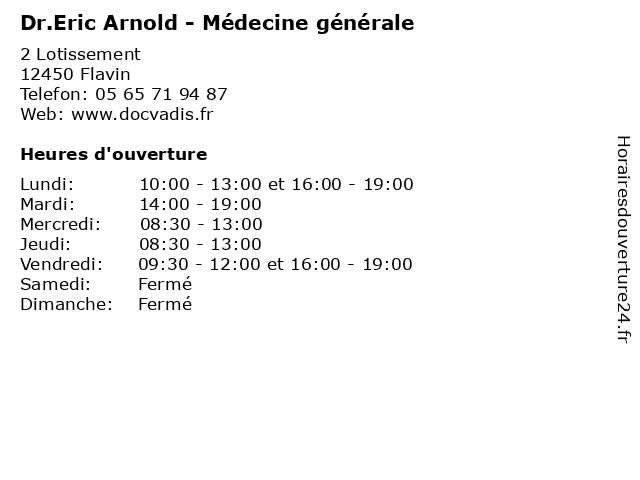 Dr.Eric Arnold - Médecine générale

2 Lotissement
12450 Flavin
Telefon: 05 65 71 94 87
Web: www.docvadis.fr

Heures d'ouverture

Lundi: 10:00 - 13:00 et 16:00 - 19:00
Mardi: 14:00 - 19:00
Mercredi: 08:30 - 13:00
Jeudi: 08:30 - 13:00
Vendredi: 09:30 - 12:00 et 16:00 - 19:00
Samedi: Fermé
Dimanche: Fermé

Horairesdouverture24.fr